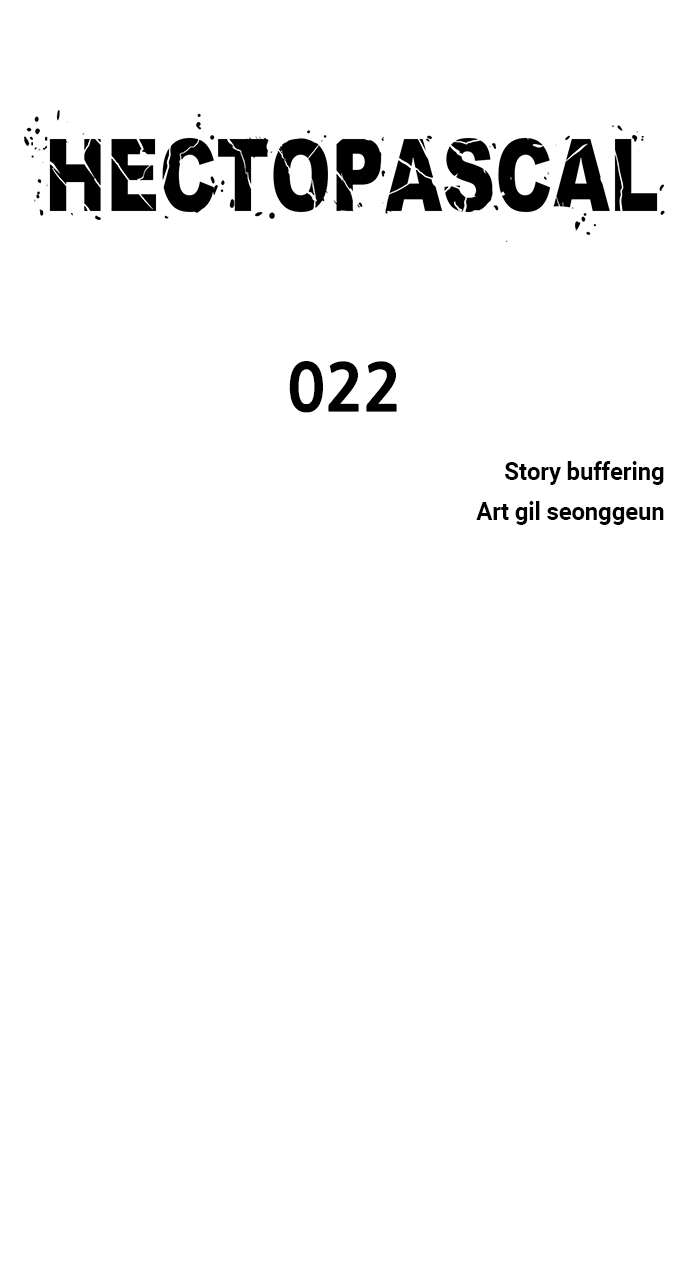 HECTOPASCAL

022

Story buffering

Art gil seonggeun